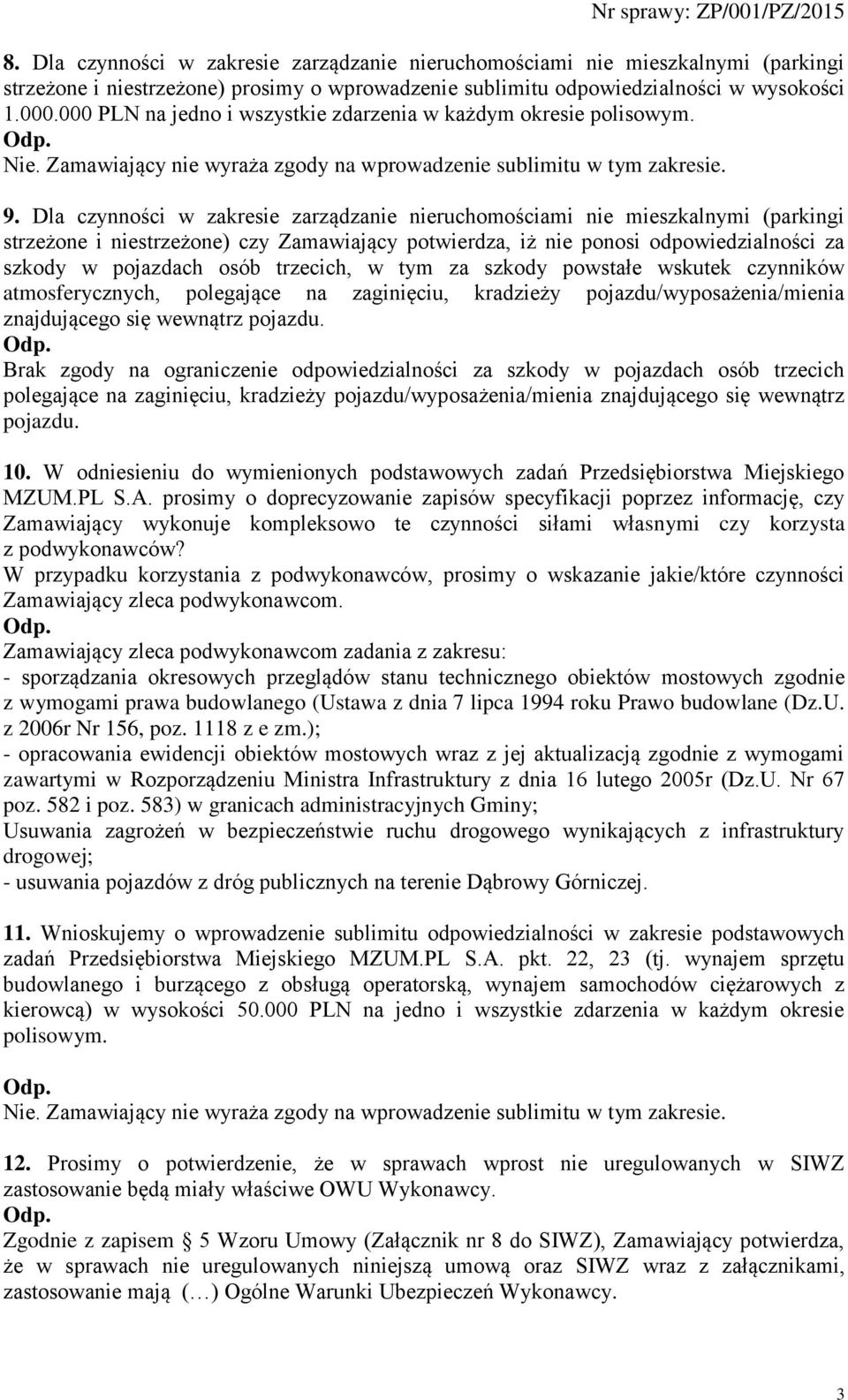 Nr sprawy: ZP/001/PZ/2015

8. Dla czynności w zakresie zarządzanie nieruchomościami nie mieszkalnymi (parkingi strzeżone i niestrzeżone) prosimy o wprowadzenie sublimitu odpowiedzialności w wysokości 1.000.000 PLN na jedno i wszystkie zdarzenia w każdym okresie polisowym.
Odp.
Nie. Zamawiający nie wyraża zgody na wprowadzenie sublimitu w tym zakresie.

9. Dla czynności w zakresie zarządzanie nieruchomościami nie mieszkalnymi (parkingi strzeżone i niestrzeżone) czy Zamawiający potwierdza, iż nie ponosi odpowiedzialności za szkody w pojazdach osób trzecich, w tym za szkody powstałe wskutek czynników atmosferycznych, polegające na zaginięciu, kradzieży pojazdu/wyposażenia/mienia znajdującego się wewnątrz pojazdu.
Odp.
Brak zgody na ograniczenie odpowiedzialności za szkody w pojazdach osób trzecich polegające na zaginięciu, kradzieży pojazdu/wyposażenia/mienia znajdującego się wewnątrz pojazdu.

10. W odniesieniu do wymienionych podstawowych zadań Przedsiębiorstwa Miejskiego MZUM.PL S.A. prosimy o doprecyzowanie zapisów specyfikacji poprzez informację, czy Zamawiający wykonuje kompleksowo te czynności siłami własnymi czy korzysta z podwykonawców?
W przypadku korzystania z podwykonawców, prosimy o wskazanie jakie/które czynności Zamawiający zleca podwykonawcom.
Odp.
Zamawiający zleca podwykonawcom zadania z zakresu:
- sporządzania okresowych przeglądów stanu technicznego obiektów mostowych zgodnie z wymogami prawa budowlanego (Ustawa z dnia 7 lipca 1994 roku Prawo budowlane (Dz.U. z 2006r Nr 156, poz. 1118 z e zm.);
- opracowania ewidencji obiektów mostowych wraz z jej aktualizacją zgodnie z wymogami zawartymi w Rozporządzeniu Ministra Infrastruktury z dnia 16 lutego 2005r (Dz.U. Nr 67 poz. 582 i poz. 583) w granicach administracyjnych Gminy;
Usuwania zagrożeń w bezpieczeństwie ruchu drogowego wynikających z infrastruktury drogowej;
- usuwania pojazdów z dróg publicznych na terenie Dąbrowy Górniczej.

11. Wnioskujemy o wprowadzenie sublimitu odpowiedzialności w zakresie podstawowych zadań Przedsiębiorstwa Miejskiego MZUM.PL S.A. pkt. 22, 23 (tj. wynajem sprzętu budowlanego i burzącego z obsługą operatorską, wynajem samochodów ciężarowych z kierowcą) w wysokości 50.000 PLN na jedno i wszystkie zdarzenia w każdym okresie polisowym.

Odp.
Nie. Zamawiający nie wyraża zgody na wprowadzenie sublimitu w tym zakresie.

12. Prosimy o potwierdzenie, że w sprawach wprost nie uregulowanych w SIWZ zastosowanie będą miały właściwe OWU Wykonawcy.
Odp.
Zgodnie z zapisem § 5 Wzoru Umowy (Załącznik nr 8 do SIWZ), Zamawiający potwierdza, że w sprawach nie uregulowanych niniejszą umową oraz SIWZ wraz z załącznikami, zastosowanie mają (…) Ogólne Warunki Ubezpieczeń Wykonawcy.

3